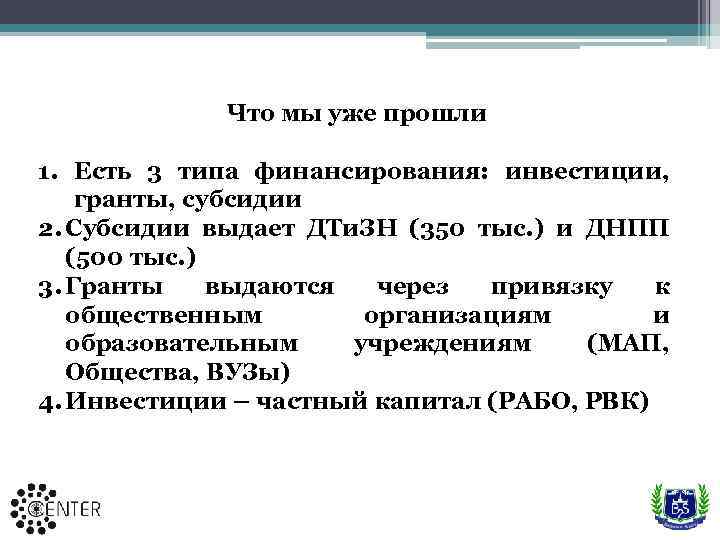 Что мы уже прошли

1. Есть 3 типа финансирования: инвестиции, гранты, субсидии
2. Субсидии выдает ДТиЗН (350 тыс.) и ДНПП (500 тыс.)
3. Гранты выдаются через привязку к общественным организациям и образовательным учреждениям (МАП, Общества, ВУЗы)
4. Инвестиции – частный капитал (РАБО, РВК)

CENTER

BS